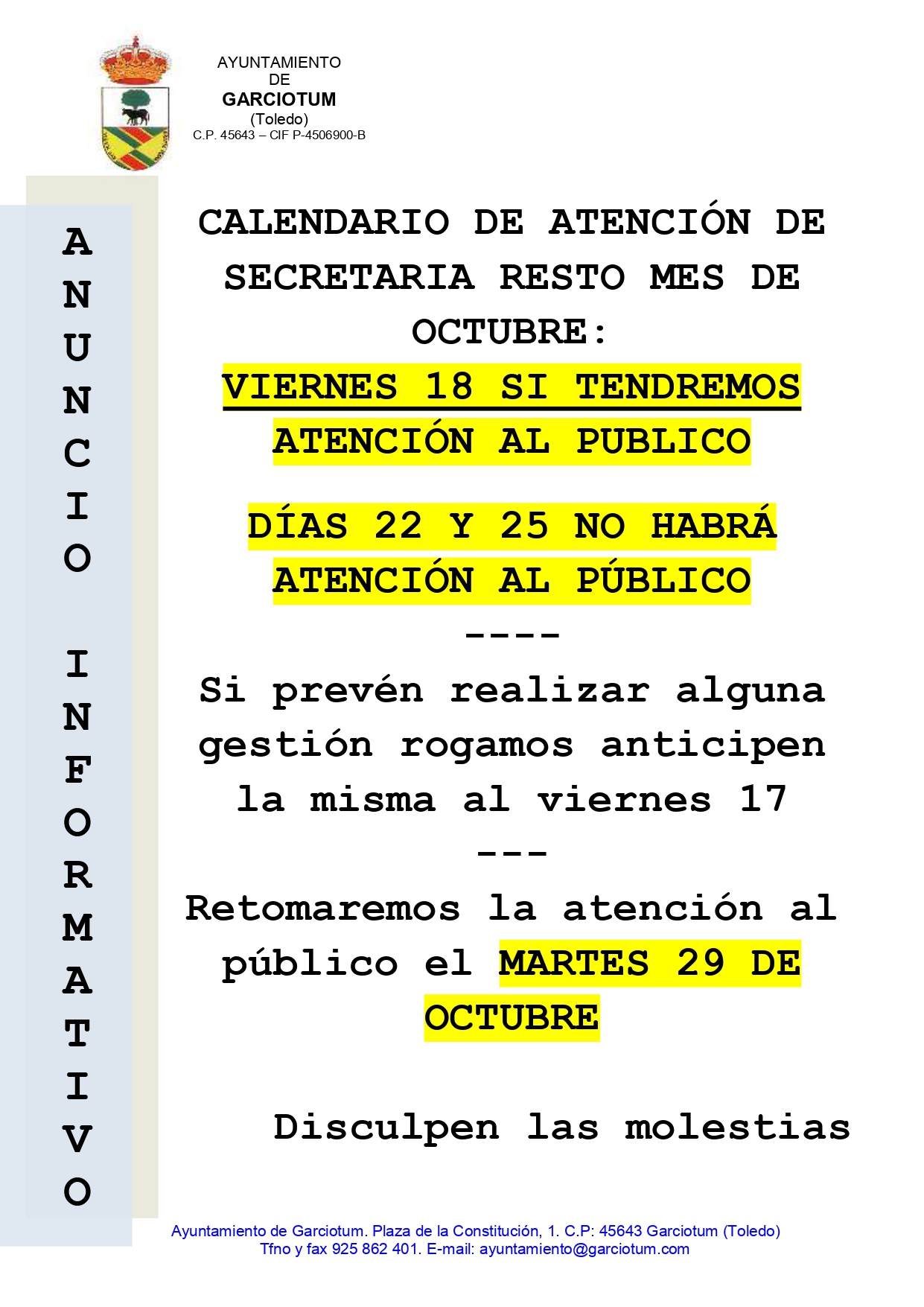 AYUNTAMIENTO
DE
GARCIOTUM
(Toledo)
C.P. 45643 – CIF P-4506900-B

ANUNCIO INFORMATIVO

CALENDARIO DE ATENCIÓN DE SECRETARIA RESTO MES DE OCTUBRE:

VIERNES 18 SI TENDREMOS ATENCIÓN AL PUBLICO

DÍAS 22 Y 25 NO HABRÁ ATENCIÓN AL PÚBLICO

----

Si prevén realizar alguna gestión rogamos anticipen la misma al viernes 17

---

Retomaremos la atención al público el MARTES 29 DE OCTUBRE

Disculpen las molestias

Ayuntamiento de Garciotum. Plaza de la Constitución, 1. C.P: 45643 Garciotum (Toledo)
Tfno y fax 925 862 401. E-mail: ayuntamiento@garciotum.com